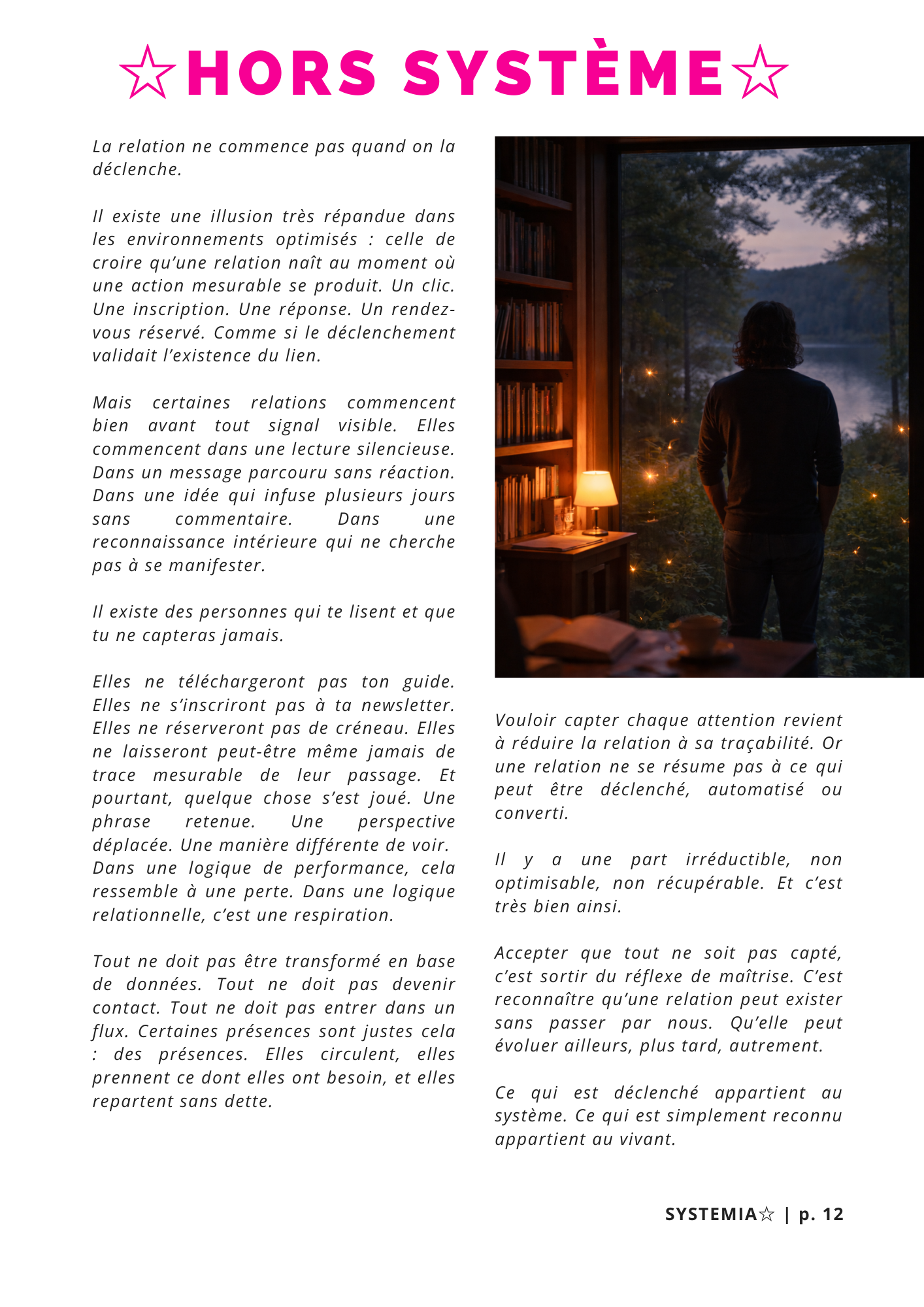 ☆HORS SYSTÈME☆

La relation ne commence pas quand on la déclenche.

Il existe une illusion très répandue dans les environnements optimisés : celle de croire qu'une relation naît au moment où une action mesurable se produit. Un clic. Une inscription. Une réponse. Un rendez-vous réservé. Comme si le déclenchement validait l'existence du lien.

Mais certaines relations commencent bien avant tout signal visible. Elles commencent dans une lecture silencieuse. Dans un message parcouru sans réaction. Dans une idée qui infuse plusieurs jours sans commentaire. Dans une reconnaissance intérieure qui ne cherche pas à se manifester.

Il existe des personnes qui te lisent et que tu ne capteras jamais.

Elles ne téléchargeront pas ton guide. Elles ne s'inscriront pas à ta newsletter. Elles ne réserveront pas de créneau. Elles ne laisseront peut-être même jamais de trace mesurable de leur passage. Et pourtant, quelque chose s'est joué. Une phrase retenue. Une perspective déplacée. Une manière différente de voir. Dans une logique de performance, cela ressemble à une perte. Dans une logique relationnelle, c'est une respiration.

Tout ne doit pas être transformé en base de données. Tout ne doit pas devenir contact. Tout ne doit pas entrer dans un flux. Certaines présences sont justes cela : des présences. Elles circulent, elles prennent ce dont elles ont besoin, et elles repartent sans dette.

Vouloir capter chaque attention revient à réduire la relation à sa traçabilité. Or une relation ne se résume pas à ce qui peut être déclenché, automatisé ou converti.

Il y a une part irréductible, non optimisable, non récupérable. Et c'est très bien ainsi.

Accepter que tout ne soit pas capté, c'est sortir du réflexe de maîtrise. C'est reconnaître qu'une relation peut exister sans passer par nous. Qu'elle peut évoluer ailleurs, plus tard, autrement.

Ce qui est déclenché appartient au système. Ce qui est simplement reconnu appartient au vivant.

SYSTEMIA☆ | p. 12